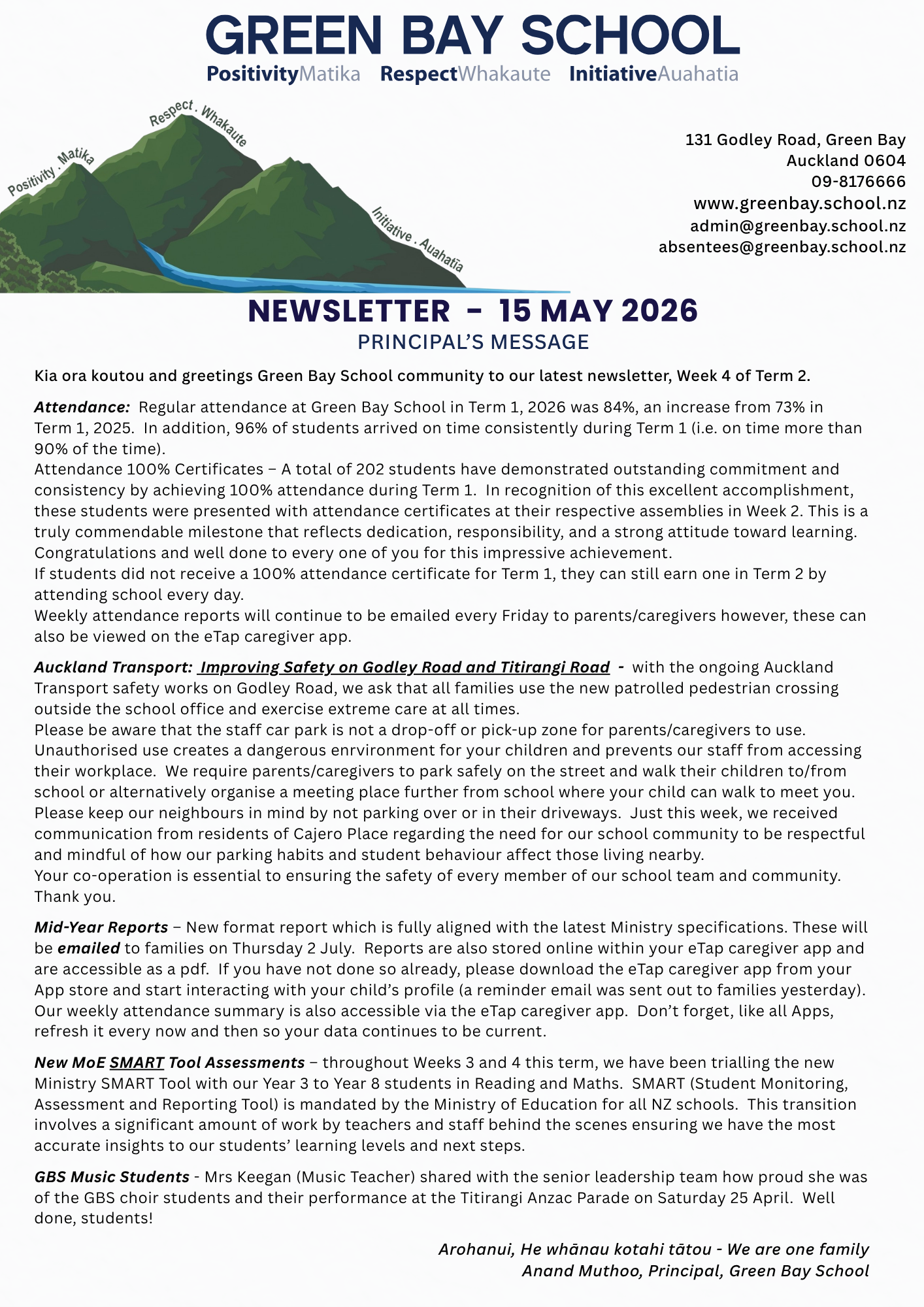 GREEN BAY SCHOOL
PositivityMatika RespectWhakaute InitiativeAuahatia

Positivity . Matika
Respect . Whakaute
Initiative . Auahatia

131 Godley Road, Green Bay
Auckland 0604
09-8176666
www.greenbay.school.nz
admin@greenbay.school.nz
absentees@greenbay.school.nz

NEWSLETTER - 15 MAY 2026
PRINCIPAL'S MESSAGE

Kia ora koutou and greetings Green Bay School community to our latest newsletter, Week 4 of Term 2.

Attendance: Regular attendance at Green Bay School in Term 1, 2026 was 84%, an increase from 73% in Term 1, 2025. In addition, 96% of students arrived on time consistently during Term 1 (i.e. on time more than 90% of the time).
Attendance 100% Certificates – A total of 202 students have demonstrated outstanding commitment and consistency by achieving 100% attendance during Term 1. In recognition of this excellent accomplishment, these students were presented with attendance certificates at their respective assemblies in Week 2. This is a truly commendable milestone that reflects dedication, responsibility, and a strong attitude toward learning. Congratulations and well done to every one of you for this impressive achievement.
If students did not receive a 100% attendance certificate for Term 1, they can still earn one in Term 2 by attending school every day.
Weekly attendance reports will continue to be emailed every Friday to parents/caregivers however, these can also be viewed on the eTap caregiver app.

Auckland Transport: Improving Safety on Godley Road and Titirangi Road - with the ongoing Auckland Transport safety works on Godley Road, we ask that all families use the new patrolled pedestrian crossing outside the school office and exercise extreme care at all times.
Please be aware that the staff car park is not a drop-off or pick-up zone for parents/caregivers to use. Unauthorised use creates a dangerous enrvironment for your children and prevents our staff from accessing their workplace. We require parents/caregivers to park safely on the street and walk their children to/from school or alternatively organise a meeting place further from school where your child can walk to meet you. Please keep our neighbours in mind by not parking over or in their driveways. Just this week, we received communication from residents of Cajero Place regarding the need for our school community to be respectful and mindful of how our parking habits and student behaviour affect those living nearby.
Your co-operation is essential to ensuring the safety of every member of our school team and community. Thank you.

Mid-Year Reports – New format report which is fully aligned with the latest Ministry specifications. These will be emailed to families on Thursday 2 July. Reports are also stored online within your eTap caregiver app and are accessible as a pdf. If you have not done so already, please download the eTap caregiver app from your App store and start interacting with your child's profile (a reminder email was sent out to families yesterday). Our weekly attendance summary is also accessible via the eTap caregiver app. Don't forget, like all Apps, refresh it every now and then so your data continues to be current.

New MoE SMART Tool Assessments – throughout Weeks 3 and 4 this term, we have been trialling the new Ministry SMART Tool with our Year 3 to Year 8 students in Reading and Maths. SMART (Student Monitoring, Assessment and Reporting Tool) is mandated by the Ministry of Education for all NZ schools. This transition involves a significant amount of work by teachers and staff behind the scenes ensuring we have the most accurate insights to our students' learning levels and next steps.

GBS Music Students - Mrs Keegan (Music Teacher) shared with the senior leadership team how proud she was of the GBS choir students and their performance at the Titirangi Anzac Parade on Saturday 25 April. Well done, students!

Arohanui, He whānau kotahi tātou - We are one family
Anand Muthoo, Principal, Green Bay School